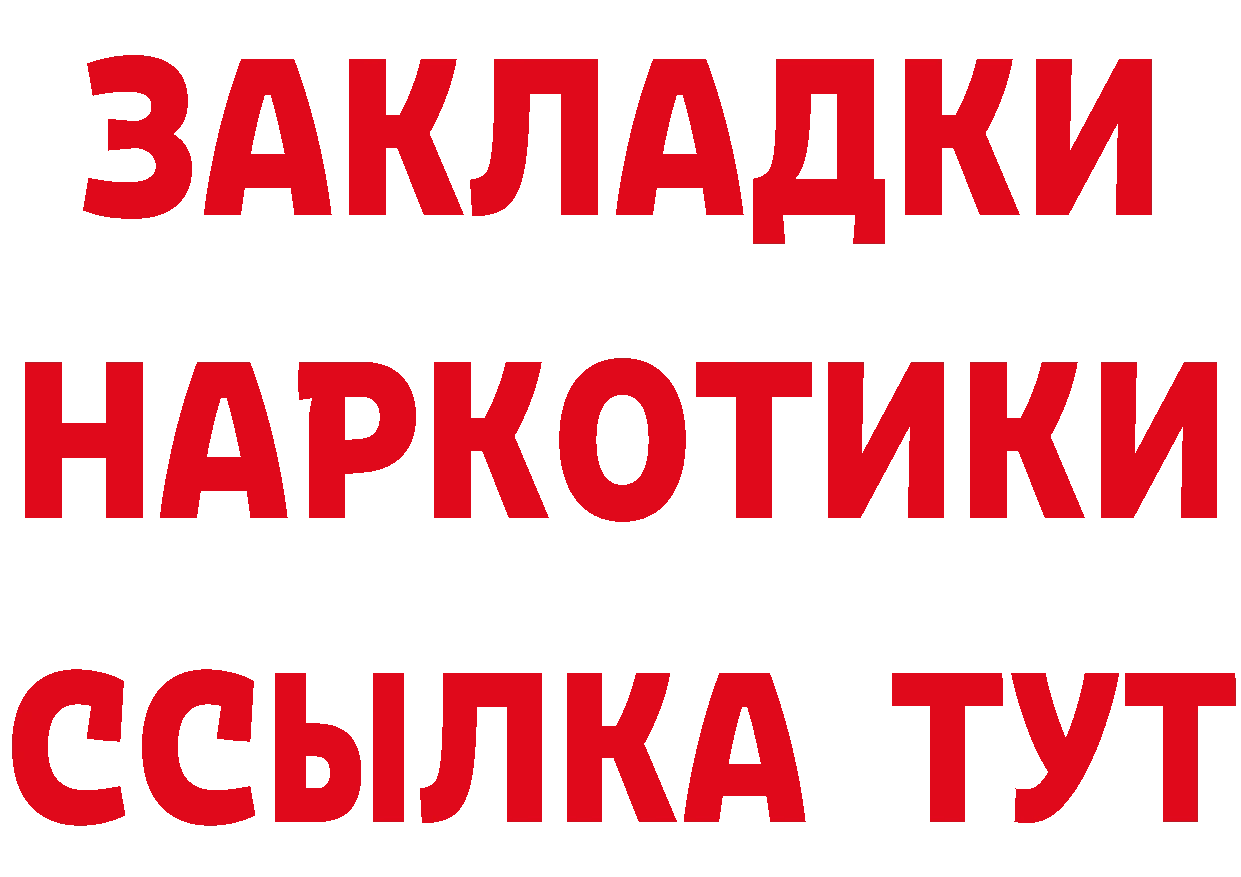 ЗАКЛАДКИ
НАРКОТИКИ
ССЫЛКА ТУТ